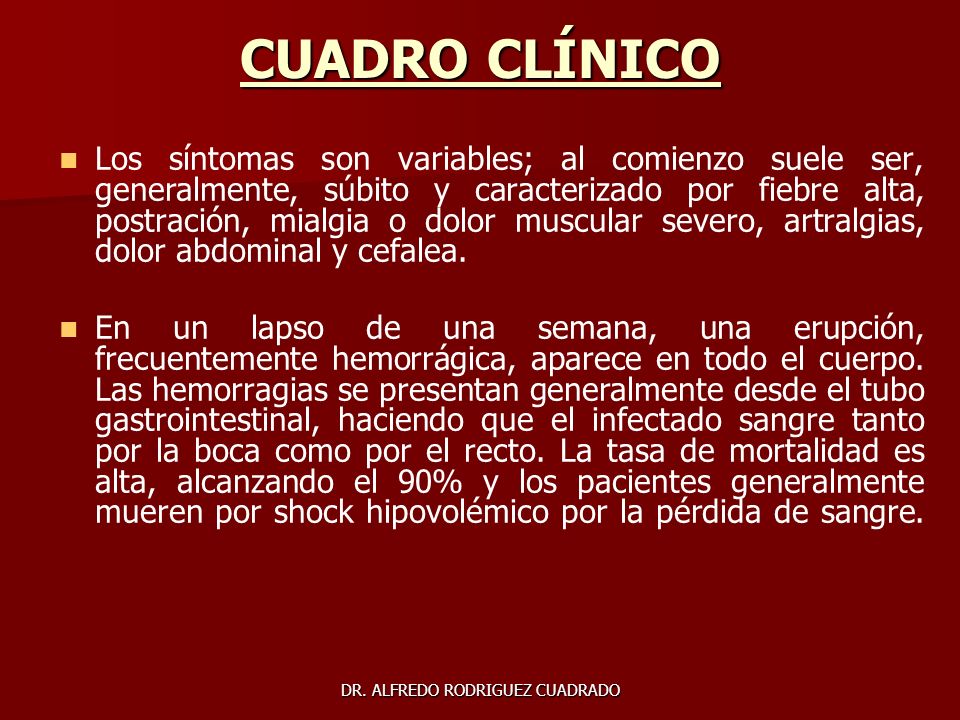 CUADRO CLÍNICO

Los síntomas son variables; al comienzo suele ser, generalmente, súbito y caracterizado por fiebre alta, postración, mialgia o dolor muscular severo, artralgias, dolor abdominal y cefalea.

En un lapso de una semana, una erupción, frecuentemente hemorrágica, aparece en todo el cuerpo. Las hemorragias se presentan generalmente desde el tubo gastrointestinal, haciendo que el infectado sangre tanto por la boca como por el recto. La tasa de mortalidad es alta, alcanzando el 90% y los pacientes generalmente mueren por shock hipovolémico por la pérdida de sangre.

DR. ALFREDO RODRIGUEZ CUADRADO